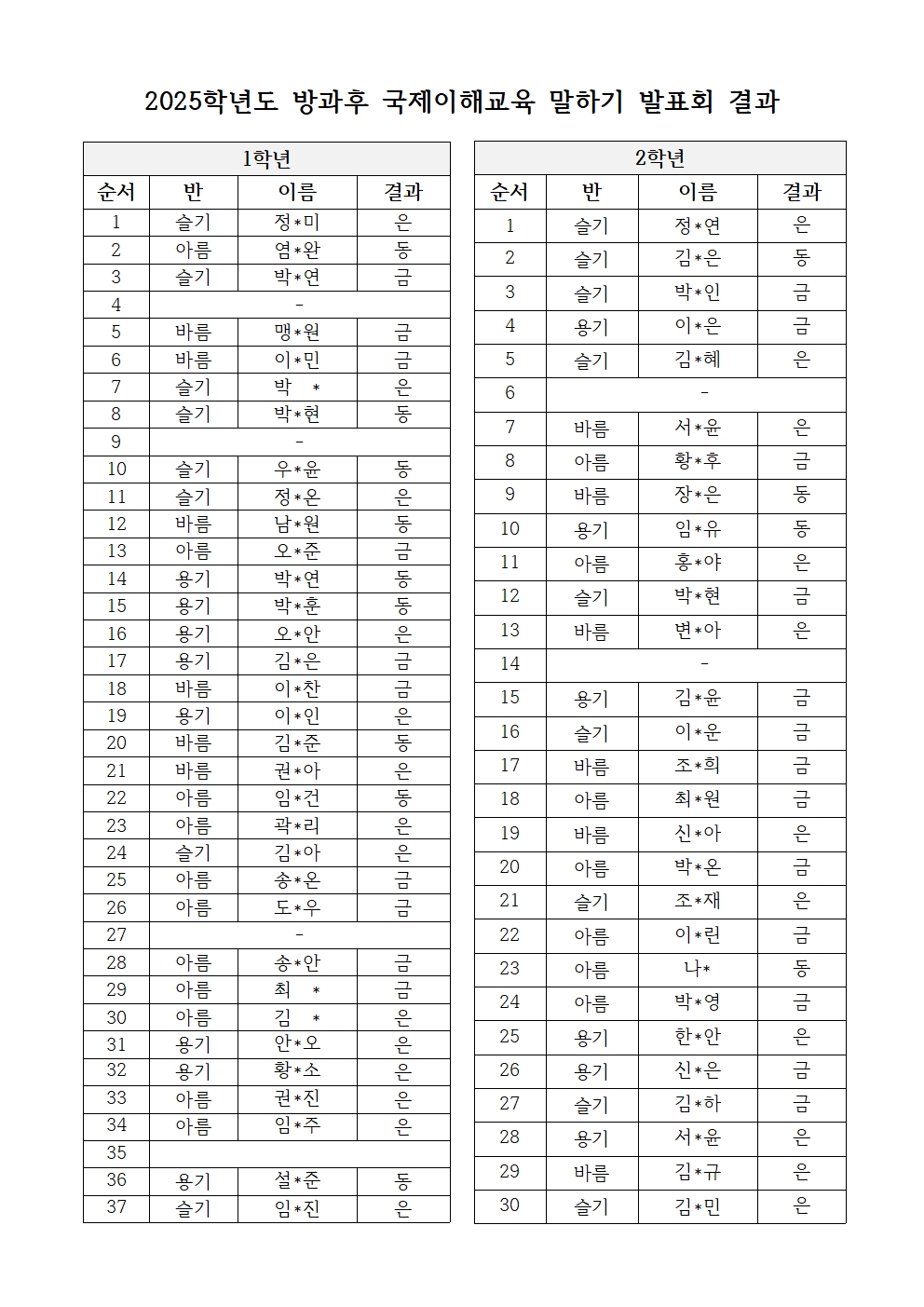 2025학년도 방과후 국제이해교육 말하기 발표회 결과

1학년

| 순서 | 반 | 이름 | 결과 |
|---|---|---|---|
| 1 | 슬기 | 정*미 | 은 |
| 2 | 아름 | 염*완 | 동 |
| 3 | 슬기 | 박*연 | 금 |
| 4 | - | | |
| 5 | 바름 | 맹*원 | 금 |
| 6 | 바름 | 이*민 | 금 |
| 7 | 슬기 | 박 * | 은 |
| 8 | 슬기 | 박*현 | 동 |
| 9 | - | | |
| 10 | 슬기 | 우*윤 | 동 |
| 11 | 슬기 | 정*온 | 은 |
| 12 | 바름 | 남*원 | 동 |
| 13 | 아름 | 오*준 | 금 |
| 14 | 용기 | 박*연 | 동 |
| 15 | 용기 | 박*훈 | 동 |
| 16 | 용기 | 오*안 | 은 |
| 17 | 용기 | 김*은 | 금 |
| 18 | 바름 | 이*찬 | 금 |
| 19 | 용기 | 이*인 | 은 |
| 20 | 바름 | 김*준 | 동 |
| 21 | 바름 | 권*아 | 은 |
| 22 | 아름 | 임*건 | 동 |
| 23 | 아름 | 곽*리 | 은 |
| 24 | 슬기 | 김*아 | 은 |
| 25 | 아름 | 송*온 | 금 |
| 26 | 아름 | 도*우 | 금 |
| 27 | - | | |
| 28 | 아름 | 송*안 | 금 |
| 29 | 아름 | 최 * | 금 |
| 30 | 아름 | 김 * | 은 |
| 31 | 용기 | 안*오 | 은 |
| 32 | 용기 | 황*소 | 은 |
| 33 | 아름 | 권*진 | 은 |
| 34 | 아름 | 임*주 | 은 |
| 35 | | | |
| 36 | 용기 | 설*준 | 동 |
| 37 | 슬기 | 임*진 | 은 |

2학년

| 순서 | 반 | 이름 | 결과 |
|---|---|---|---|
| 1 | 슬기 | 정*연 | 은 |
| 2 | 슬기 | 김*은 | 동 |
| 3 | 슬기 | 박*인 | 금 |
| 4 | 용기 | 이*은 | 금 |
| 5 | 슬기 | 김*혜 | 은 |
| 6 | - | | |
| 7 | 바름 | 서*윤 | 은 |
| 8 | 아름 | 황*후 | 금 |
| 9 | 바름 | 장*은 | 동 |
| 10 | 용기 | 임*유 | 동 |
| 11 | 아름 | 홍*야 | 은 |
| 12 | 슬기 | 박*현 | 금 |
| 13 | 바름 | 변*아 | 은 |
| 14 | - | | |
| 15 | 용기 | 김*윤 | 금 |
| 16 | 슬기 | 이*운 | 금 |
| 17 | 바름 | 조*희 | 금 |
| 18 | 아름 | 최*원 | 금 |
| 19 | 바름 | 신*아 | 은 |
| 20 | 아름 | 박*온 | 금 |
| 21 | 슬기 | 조*재 | 은 |
| 22 | 아름 | 이*린 | 금 |
| 23 | 아름 | 나* | 동 |
| 24 | 아름 | 박*영 | 금 |
| 25 | 용기 | 한*안 | 은 |
| 26 | 용기 | 신*은 | 금 |
| 27 | 슬기 | 김*하 | 금 |
| 28 | 용기 | 서*윤 | 은 |
| 29 | 바름 | 김*규 | 은 |
| 30 | 슬기 | 김*민 | 은 |